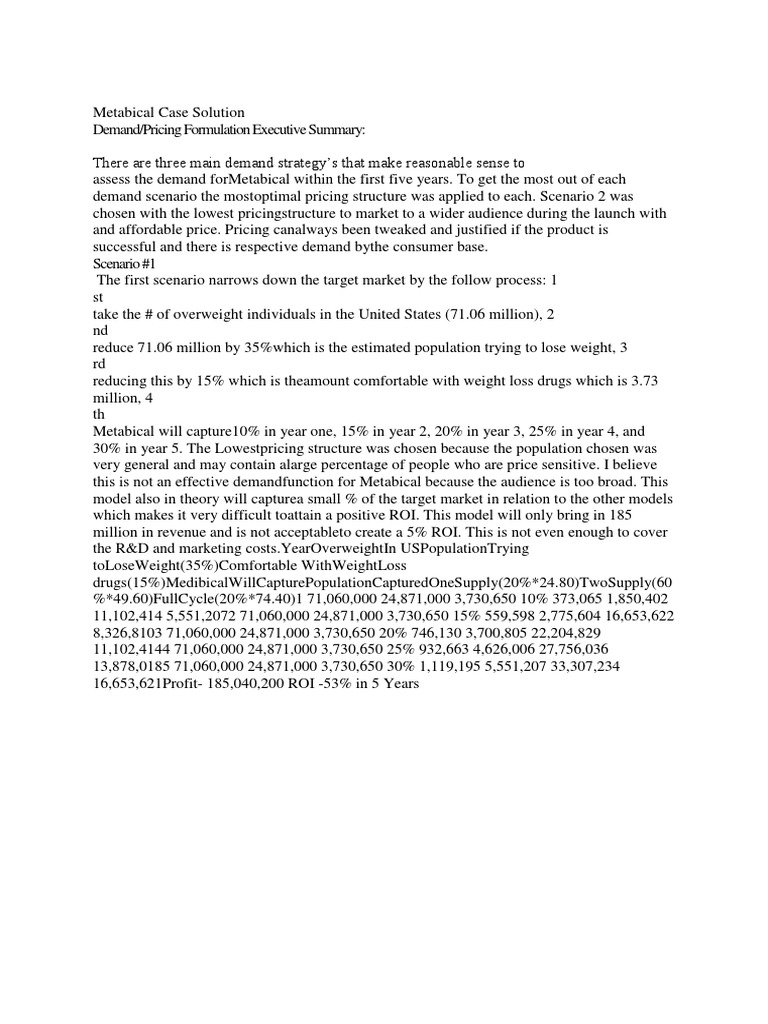 Metabical Case Solution
Demand/Pricing Formulation Executive Summary:

There are three main demand strategy's that make reasonable sense to assess the demand forMetabical within the first five years. To get the most out of each demand scenario the mostoptimal pricing structure was applied to each. Scenario 2 was chosen with the lowest pricingstructure to market to a wider audience during the launch with and affordable price. Pricing canalways been tweaked and justified if the product is successful and there is respective demand bythe consumer base.
Scenario #1
The first scenario narrows down the target market by the follow process: 1
st
take the # of overweight individuals in the United States (71.06 million), 2
nd
reduce 71.06 million by 35%which is the estimated population trying to lose weight, 3
rd
reducing this by 15% which is theamount comfortable with weight loss drugs which is 3.73 million, 4
th
Metabical will capture10% in year one, 15% in year 2, 20% in year 3, 25% in year 4, and 30% in year 5. The Lowestpricing structure was chosen because the population chosen was very general and may contain alarge percentage of people who are price sensitive. I believe this is not an effective demandfunction for Metabical because the audience is too broad. This model also in theory will capturea small % of the target market in relation to the other models which makes it very difficult toattain a positive ROI. This model will only bring in 185 million in revenue and is not acceptableto create a 5% ROI. This is not even enough to cover the R&D and marketing costs.YearOverweightIn USPopulationTrying toLoseWeight(35%)Comfortable WithWeightLoss drugs(15%)MedibicalWillCapturePopulationCapturedOneSupply(20%*24.80)TwoSupply(60%*49.60)FullCycle(20%*74.40)1 71,060,000 24,871,000 3,730,650 10% 373,065 1,850,402 11,102,414 5,551,2072 71,060,000 24,871,000 3,730,650 15% 559,598 2,775,604 16,653,622 8,326,8103 71,060,000 24,871,000 3,730,650 20% 746,130 3,700,805 22,204,829 11,102,4144 71,060,000 24,871,000 3,730,650 25% 932,663 4,626,006 27,756,036 13,878,0185 71,060,000 24,871,000 3,730,650 30% 1,119,195 5,551,207 33,307,234 16,653,621Profit- 185,040,200 ROI -53% in 5 Years